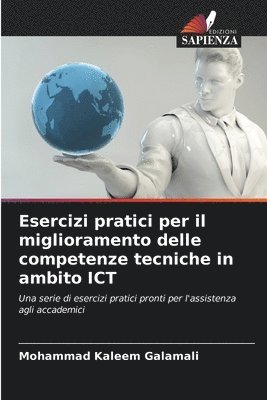 EDIZIONI
SAPIENZA

Esercizi pratici per il miglioramento delle competenze tecniche in ambito ICT

Una serie di esercizi pratici pronti per l'assistenza agli accademici

Mohammad Kaleem Galamali